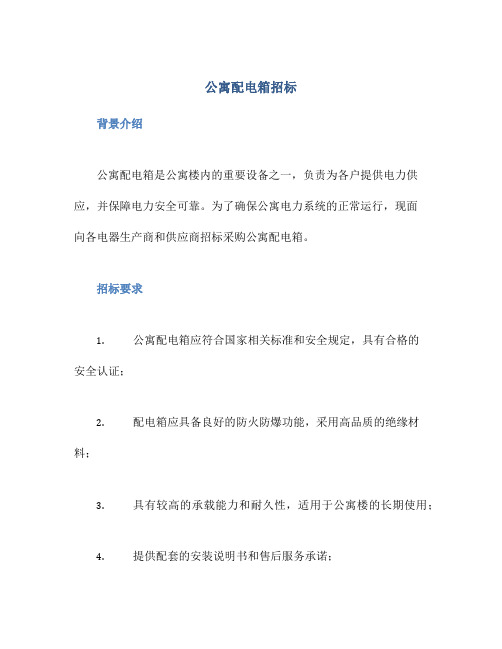 公寓配电箱招标

背景介绍

公寓配电箱是公寓楼内的重要设备之一，负责为各户提供电力供应，并保障电力安全可靠。为了确保公寓电力系统的正常运行，现面向各电器生产商和供应商招标采购公寓配电箱。

招标要求

1. 公寓配电箱应符合国家相关标准和安全规定，具有合格的安全认证；

2. 配电箱应具备良好的防火防爆功能，采用高品质的绝缘材料；

3. 具有较高的承载能力和耐久性，适用于公寓楼的长期使用；

4. 提供配套的安装说明书和售后服务承诺；